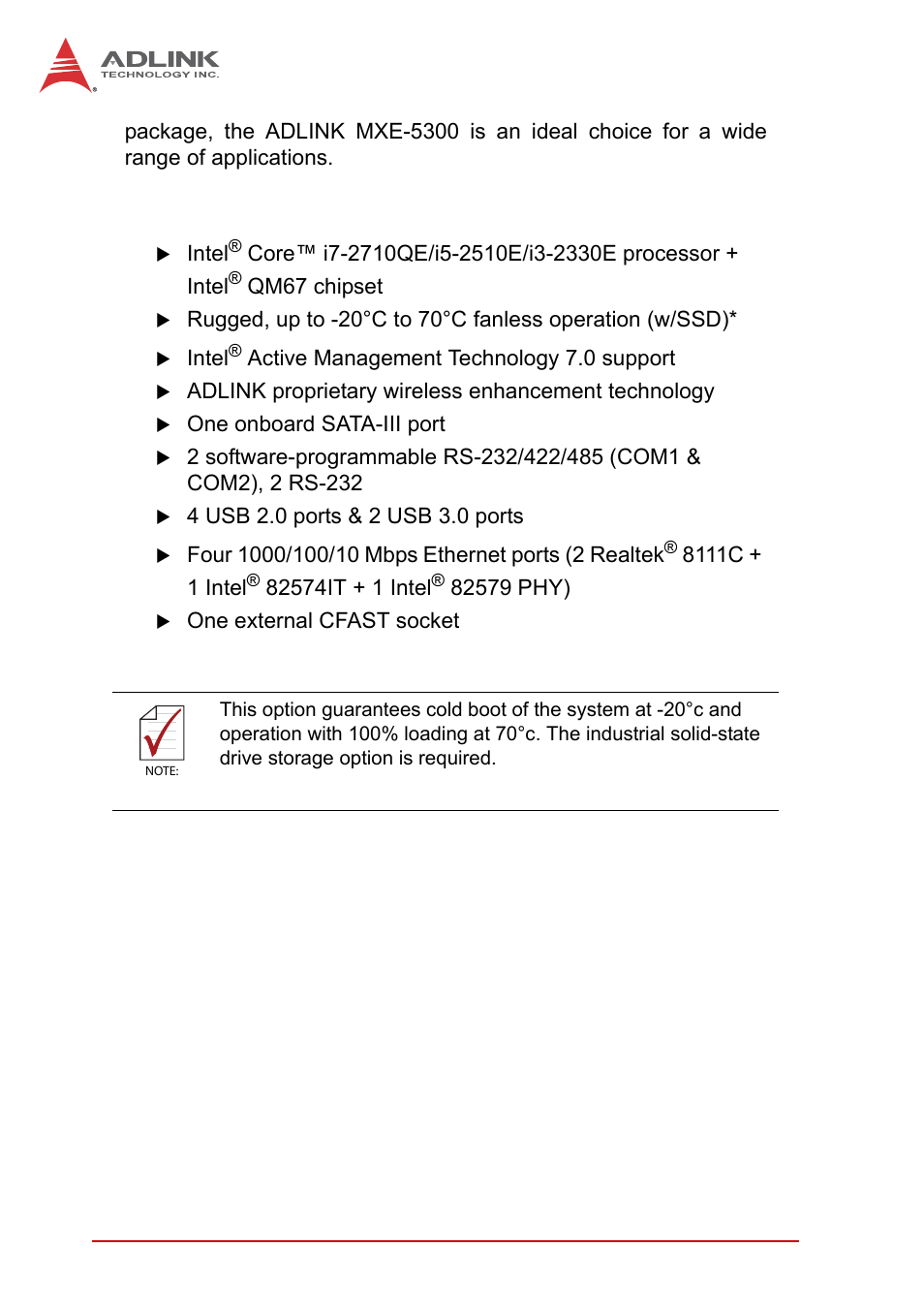 ADLINK
TECHNOLOGY INC.

package, the ADLINK MXE-5300 is an ideal choice for a wide range of applications.

▶ Intel® Core™ i7-2710QE/i5-2510E/i3-2330E processor + Intel® QM67 chipset
▶ Rugged, up to -20°C to 70°C fanless operation (w/SSD)*
▶ Intel® Active Management Technology 7.0 support
▶ ADLINK proprietary wireless enhancement technology
▶ One onboard SATA-III port
▶ 2 software-programmable RS-232/422/485 (COM1 & COM2), 2 RS-232
▶ 4 USB 2.0 ports & 2 USB 3.0 ports
▶ Four 1000/100/10 Mbps Ethernet ports (2 Realtek® 8111C + 1 Intel® 82574IT + 1 Intel® 82579 PHY)
▶ One external CFAST socket

NOTE:

This option guarantees cold boot of the system at -20°c and operation with 100% loading at 70°c. The industrial solid-state drive storage option is required.